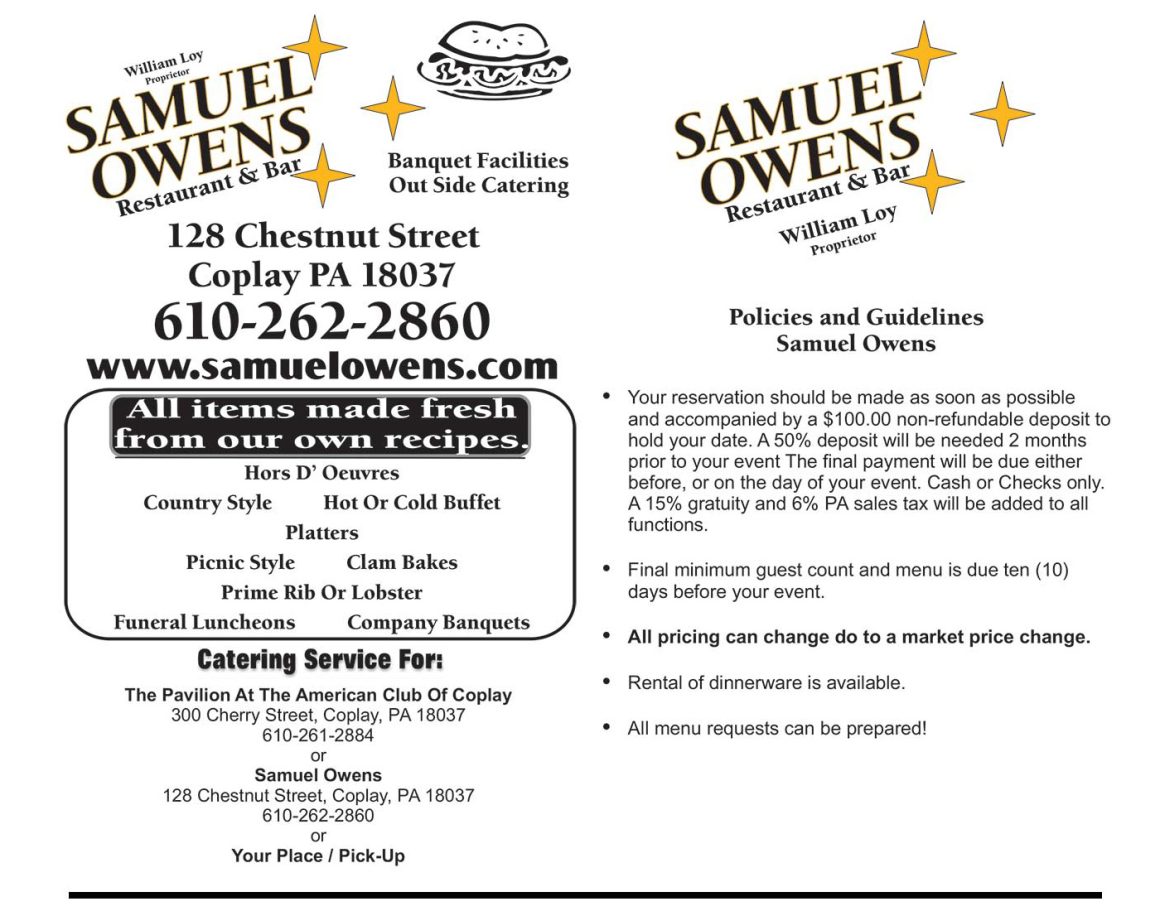 William Loy
Proprietor

SAMUEL
OWENS
Restaurant & Bar

Banquet Facilities
Out Side Catering

128 Chestnut Street
Coplay PA 18037
610-262-2860
www.samuelowens.com

All items made fresh from our own recipes.

Hors D' Oeuvres
Country Style Hot Or Cold Buffet
Platters
Picnic Style Clam Bakes
Prime Rib Or Lobster
Funeral Luncheons Company Banquets

Catering Service For:

The Pavilion At The American Club Of Coplay
300 Cherry Street, Coplay, PA 18037
610-261-2884
or
Samuel Owens
128 Chestnut Street, Coplay, PA 18037
610-262-2860
or
Your Place / Pick-Up

SAMUEL
OWENS
Restaurant & Bar
William Loy
Proprietor

Policies and Guidelines
Samuel Owens

• Your reservation should be made as soon as possible and accompanied by a $100.00 non-refundable deposit to hold your date. A 50% deposit will be needed 2 months prior to your event The final payment will be due either before, or on the day of your event. Cash or Checks only. A 15% gratuity and 6% PA sales tax will be added to all functions.

• Final minimum guest count and menu is due ten (10) days before your event.

• All pricing can change do to a market price change.

• Rental of dinnerware is available.

• All menu requests can be prepared!